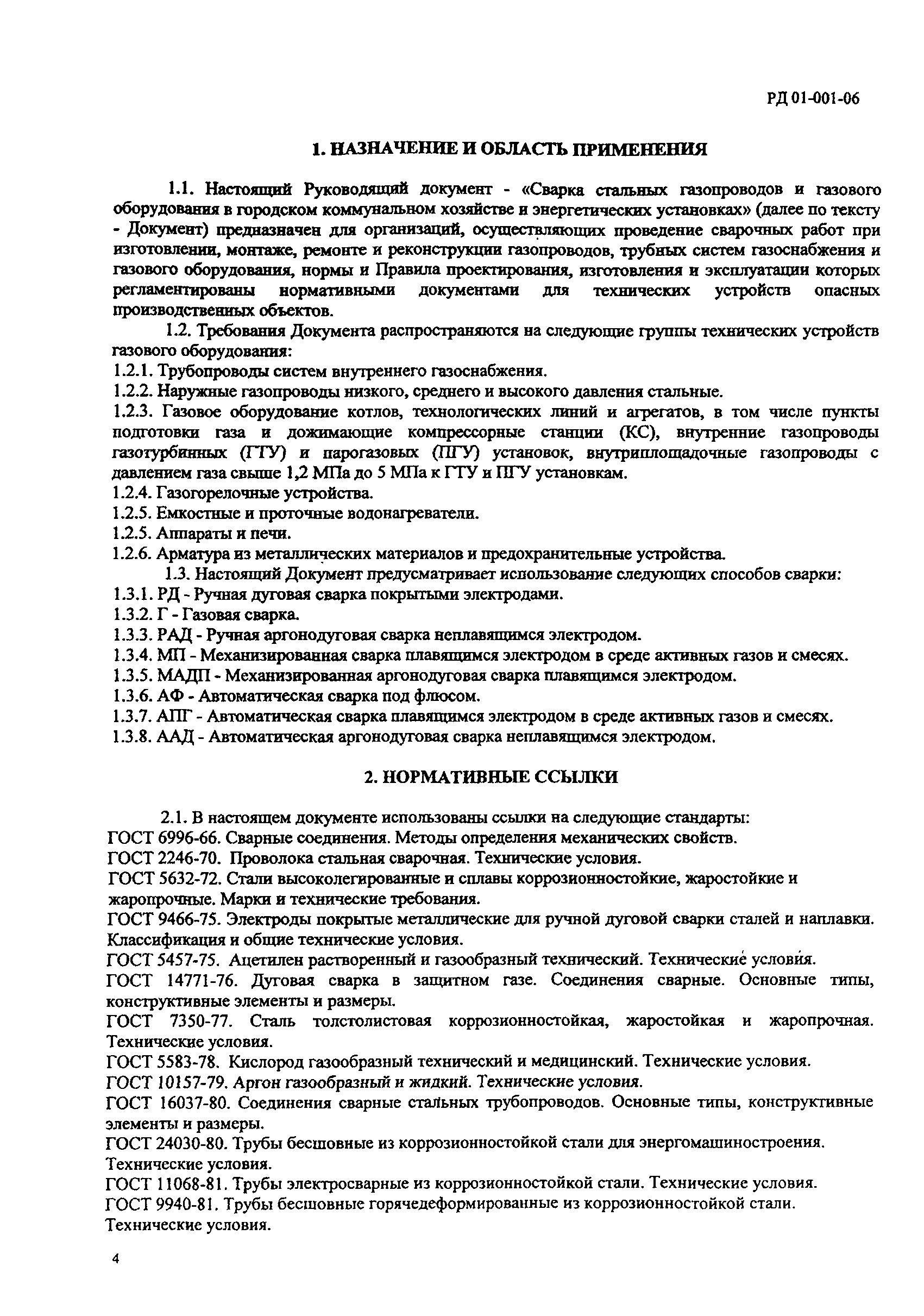 РД 01-001-06

1. НАЗНАЧЕНИЕ И ОБЛАСТЬ ПРИМЕНЕНИЯ

1.1. Настоящий Руководящий документ - «Сварка стальных газопроводов и газового оборудования в городском коммунальном хозяйстве и энергетических установках» (далее по тексту - Документ) предназначен для организаций, осуществляющих проведение сварочных работ при изготовлении, монтаже, ремонте и реконструкции газопроводов, трубных систем газоснабжения и газового оборудования, нормы и Правила проектирования, изготовления и эксплуатации которых регламентированы нормативными документами для технических устройств опасных производственных объектов.

1.2. Требования Документа распространяются на следующие группы технических устройств газового оборудования:
1.2.1. Трубопроводы систем внутреннего газоснабжения.
1.2.2. Наружные газопроводы низкого, среднего и высокого давления стальные.
1.2.3. Газовое оборудование котлов, технологических линий и агрегатов, в том числе пункты подготовки газа и дожимающие компрессорные станции (КС), внутренние газопроводы газотурбинных (ГТУ) и парогазовых (ПГУ) установок, внутриплощадочные газопроводы с давлением газа свыше 1,2 МПа до 5 МПа к ГТУ и ПГУ установкам.
1.2.4. Газогорелочные устройства.
1.2.5. Емкостные и проточные водонагреватели.
1.2.5. Аппараты и печи.
1.2.6. Арматура из металлических материалов и предохранительные устройства.

1.3. Настоящий Документ предусматривает использование следующих способов сварки:
1.3.1. РД - Ручная дуговая сварка покрытыми электродами.
1.3.2. Г - Газовая сварка.
1.3.3. РАД - Ручная аргонодуговая сварка неплавящимся электродом.
1.3.4. МП - Механизированная сварка плавящимся электродом в среде активных газов и смесях.
1.3.5. МАДП - Механизированная аргонодуговая сварка плавящимся электродом.
1.3.6. АФ - Автоматическая сварка под флюсом.
1.3.7. АПГ - Автоматическая сварка плавящимся электродом в среде активных газов и смесях.
1.3.8. ААД - Автоматическая аргонодуговая сварка неплавящимся электродом.

2. НОРМАТИВНЫЕ ССЫЛКИ

2.1. В настоящем документе использованы ссылки на следующие стандарты:
ГОСТ 6996-66. Сварные соединения. Методы определения механических свойств.
ГОСТ 2246-70. Проволока стальная сварочная. Технические условия.
ГОСТ 5632-72. Стали высоколегированные и сплавы коррозионностойкие, жаростойкие и жаропрочные. Марки и технические требования.
ГОСТ 9466-75. Электроды покрытые металлические для ручной дуговой сварки сталей и наплавки. Классификация и общие технические условия.
ГОСТ 5457-75. Ацетилен растворенный и газообразный технический. Технические условия.
ГОСТ 14771-76. Дуговая сварка в защитном газе. Соединения сварные. Основные типы, конструктивные элементы и размеры.
ГОСТ 7350-77. Сталь толстолистовая коррозионностойкая, жаростойкая и жаропрочная. Технические условия.
ГОСТ 5583-78. Кислород газообразный технический и медицинский. Технические условия.
ГОСТ 10157-79. Аргон газообразный и жидкий. Технические условия.
ГОСТ 16037-80. Соединения сварные стальных трубопроводов. Основные типы, конструктивные элементы и размеры.
ГОСТ 24030-80. Трубы бесшовные из коррозионностойкой стали для энергомашиностроения. Технические условия.
ГОСТ 11068-81. Трубы электросварные из коррозионностойкой стали. Технические условия.
ГОСТ 9940-81. Трубы бесшовные горячедеформированные из коррозионностойкой стали. Технические условия.

4